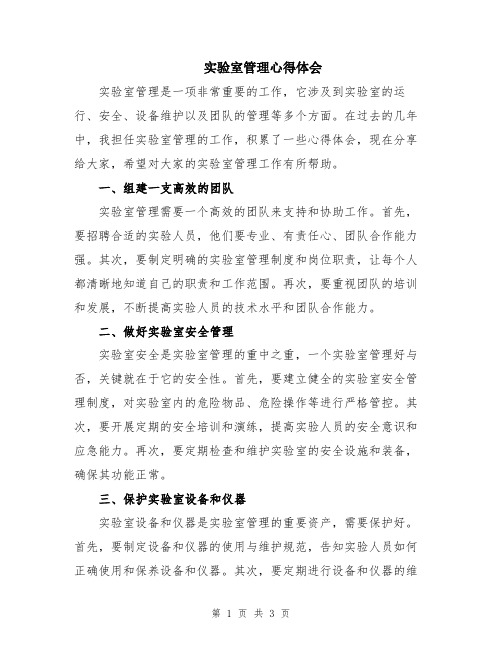 实验室管理心得体会

实验室管理是一项非常重要的工作，它涉及到实验室的运行、安全、设备维护以及团队的管理等多个方面。在过去的几年中，我担任实验室管理的工作，积累了一些心得体会，现在分享给大家，希望对大家的实验室管理工作有所帮助。

一、组建一支高效的团队

实验室管理需要一个高效的团队来支持和协助工作。首先，要招聘合适的实验人员，他们要专业、有责任心、团队合作能力强。其次，要制定明确的实验室管理制度和岗位职责，让每个人都清晰地知道自己的职责和工作范围。再次，要重视团队的培训和发展，不断提高实验人员的技术水平和团队合作能力。

二、做好实验室安全管理

实验室安全是实验室管理的重中之重，一个实验室管理好与否，关键就在于它的安全性。首先，要建立健全的实验室安全管理制度，对实验室内的危险物品、危险操作等进行严格管控。其次，要开展定期的安全培训和演练，提高实验人员的安全意识和应急能力。再次，要定期检查和维护实验室的安全设施和装备，确保其功能正常。

三、保护实验室设备和仪器

实验室设备和仪器是实验室管理的重要资产，需要保护好。首先，要制定设备和仪器的使用与维护规范，告知实验人员如何正确使用和保养设备和仪器。其次，要定期进行设备和仪器的维

第 1 页 共 3 页